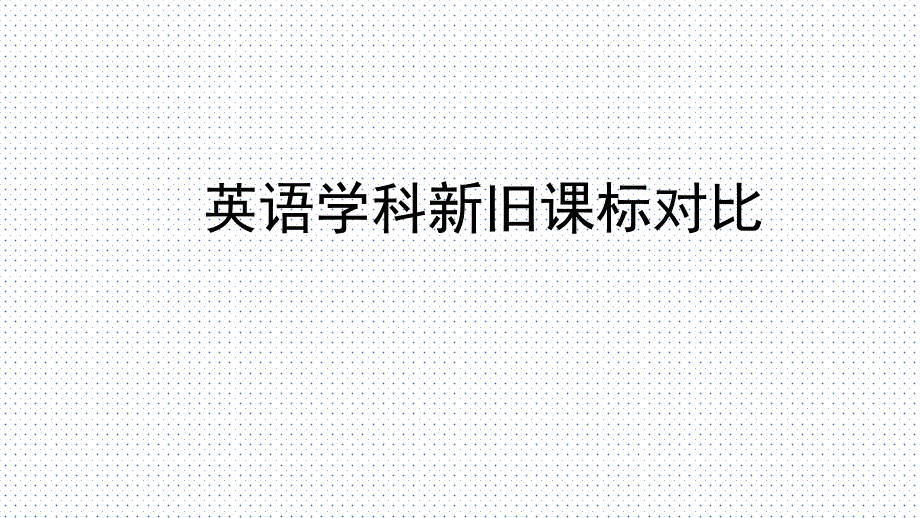 英语学科新旧课标对比